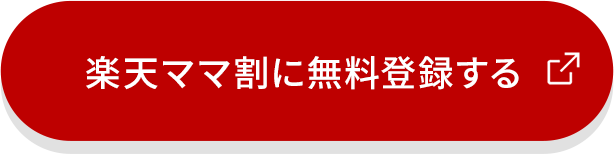 楽天ママ割に無料登録する